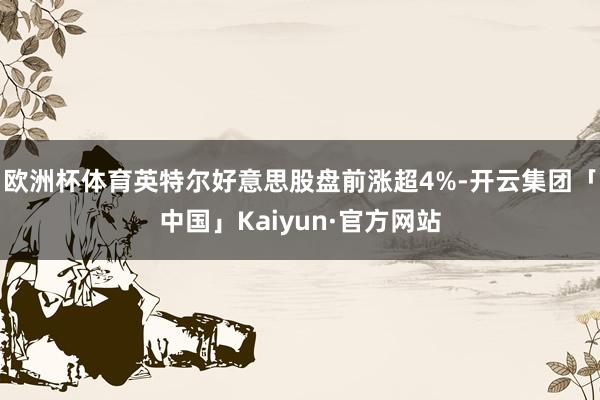 欧洲杯体育英特尔好意思股盘前涨超4%-开云集团「中国」Kaiyun·官方网站